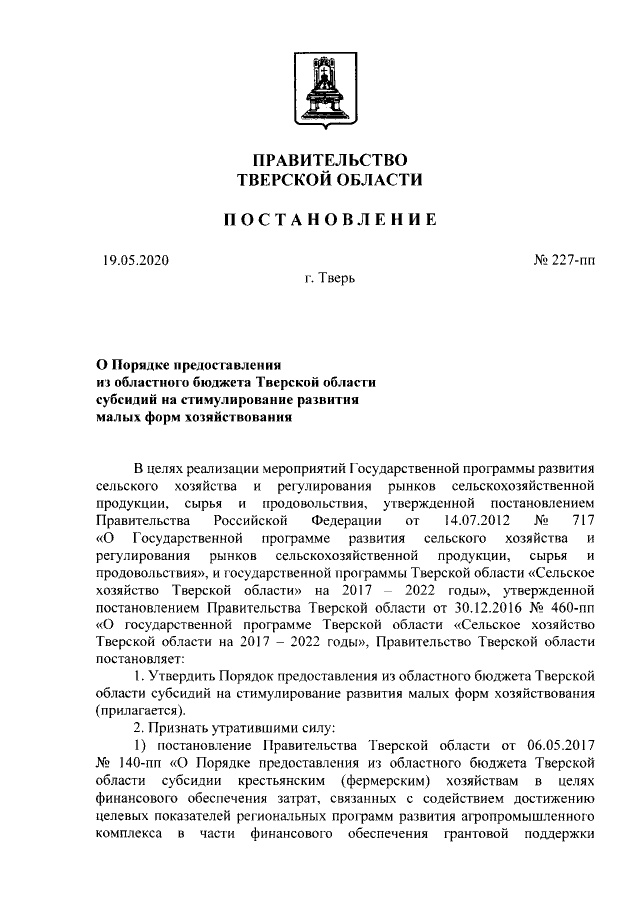 ПРАВИТЕЛЬСТВО
ТВЕРСКОЙ ОБЛАСТИ

ПОСТАНОВЛЕНИЕ

19.05.2020

№ 227-пп

г. Тверь

О Порядке предоставления из областного бюджета Тверской области субсидий на стимулирование развития малых форм хозяйствования

В целях реализации мероприятий Государственной программы развития сельского хозяйства и регулирования рынков сельскохозяйственной продукции, сырья и продовольствия, утвержденной постановлением Правительства Российской Федерации от 14.07.2012 № 717 «О Государственной программе развития сельского хозяйства и регулирования рынков сельскохозяйственной продукции, сырья и продовольствия», и государственной программы Тверской области «Сельское хозяйство Тверской области» на 2017 – 2022 годы», утвержденной постановлением Правительства Тверской области от 30.12.2016 № 460-пп «О государственной программе Тверской области «Сельское хозяйство Тверской области на 2017 – 2022 годы», Правительство Тверской области постановляет:

1. Утвердить Порядок предоставления из областного бюджета Тверской области субсидий на стимулирование развития малых форм хозяйствования (прилагается).

2. Признать утратившими силу:

1) постановление Правительства Тверской области от 06.05.2017 № 140-пп «О Порядке предоставления из областного бюджета Тверской области субсидии крестьянским (фермерским) хозяйствам в целях финансового обеспечения затрат, связанных с содействием достижению целевых показателей региональных программ развития агропромышленного комплекса в части финансового обеспечения грантовой поддержки